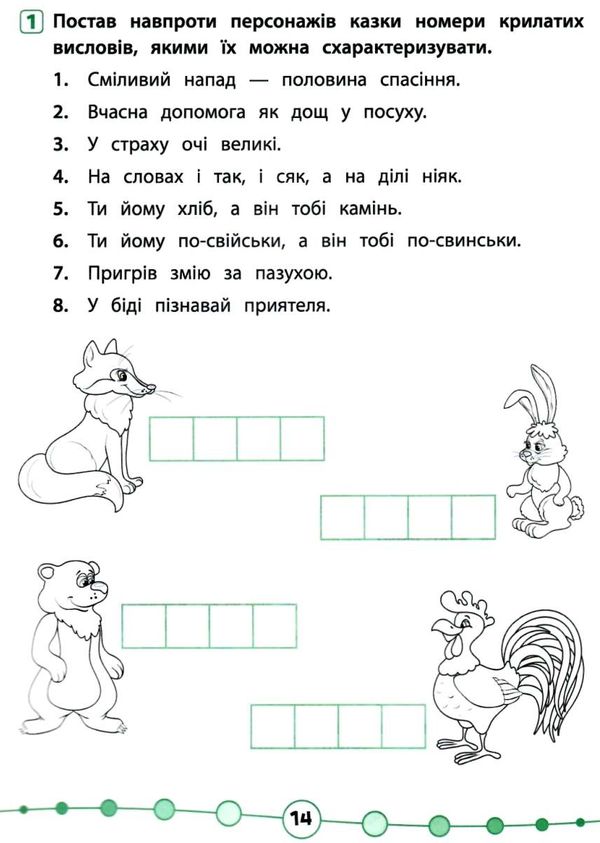 1 Постав навпроти персонажів казки номери крилатих висловів, якими їх можна схарактеризувати.

1. Сміливий напад — половина спасіння.
2. Вчасна допомога як дощ у посуху.
3. У страху очі великі.
4. На словах і так, і сяк, а на ділі ніяк.
5. Ти йому хліб, а він тобі камінь.
6. Ти йому по-свійськи, а він тобі по-свинськи.
7. Пригрів змію за пазухою.
8. У біді пізнавай приятеля.

14